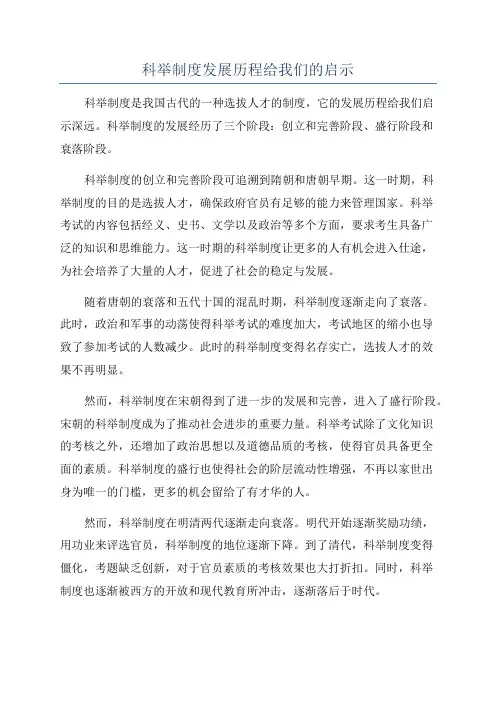 科举制度发展历程给我们的启示

科举制度是我国古代的一种选拔人才的制度，它的发展历程给我们启示深远。科举制度的发展经历了三个阶段：创立和完善阶段、盛行阶段和衰落阶段。

科举制度的创立和完善阶段可追溯到隋朝和唐朝早期。这一时期，科举制度的目的是选拔人才，确保政府官员有足够的能力来管理国家。科举考试的内容包括经义、史书、文学以及政治等多个方面，要求考生具备广泛的知识和思维能力。这一时期的科举制度让更多的人有机会进入仕途，为社会培养了大量的人才，促进了社会的稳定与发展。

随着唐朝的衰落和五代十国的混乱时期，科举制度逐渐走向了衰落。此时，政治和军事的动荡使得科举考试的难度加大，考试地区的缩小也导致了参加考试的人数减少。此时的科举制度变得名存实亡，选拔人才的效果不再明显。

然而，科举制度在宋朝得到了进一步的发展和完善，进入了盛行阶段。宋朝的科举制度成为了推动社会进步的重要力量。科举考试除了文化知识的考核之外，还增加了政治思想以及道德品质的考核，使得官员具备更全面的素质。科举制度的盛行也使得社会的阶层流动性增强，不再以家世出身为唯一的门槛，更多的机会留给了有才华的人。

然而，科举制度在明清两代逐渐走向衰落。明代开始逐渐奖励功绩，用功业来评选官员，科举制度的地位逐渐下降。到了清代，科举制度变得僵化，考题缺乏创新，对于官员素质的考核效果也大打折扣。同时，科举制度也逐渐被西方的开放和现代教育所冲击，逐渐落后于时代。